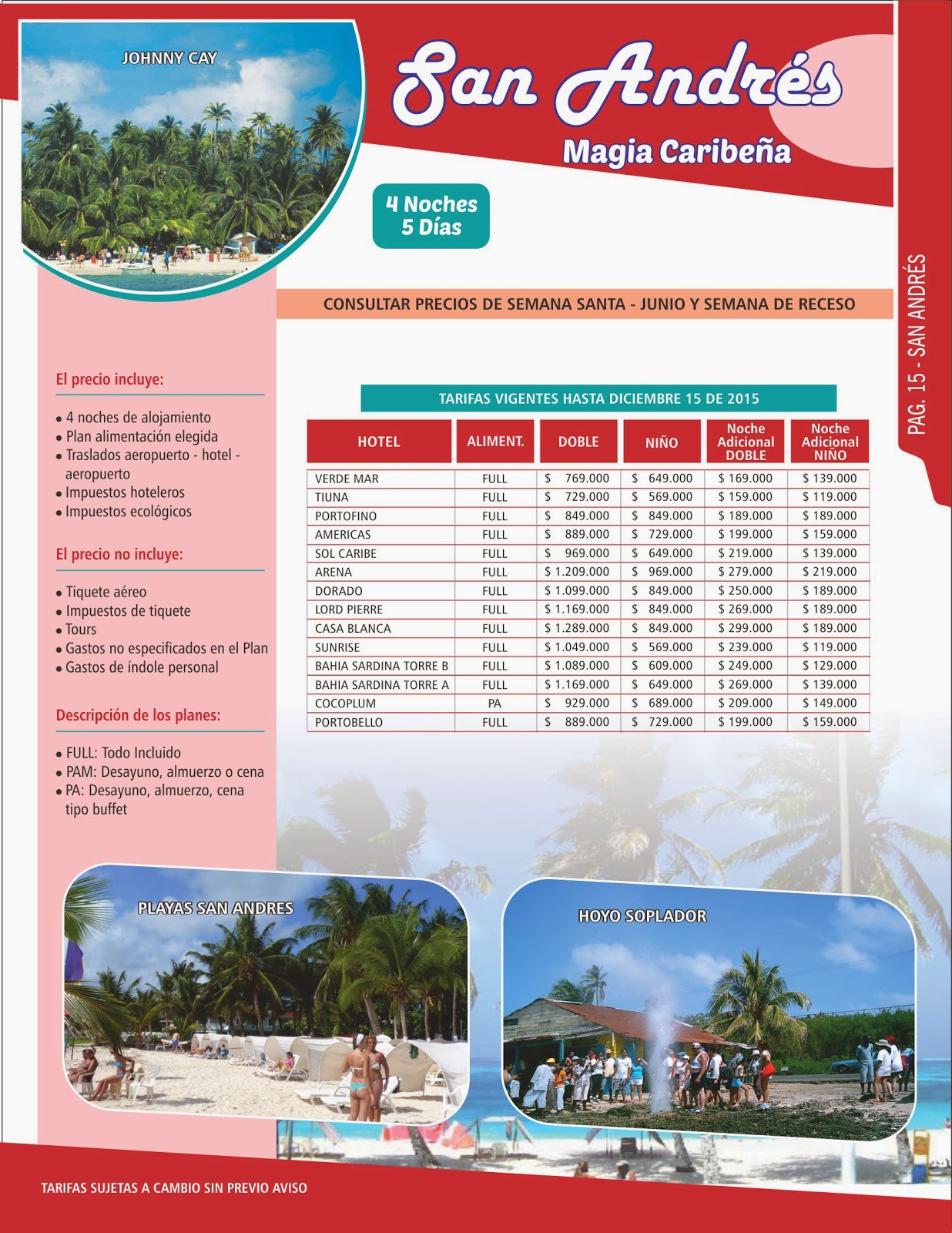 JOHNNY CAY

San Andrés

Magia Caribeña

4 Noches
5 Días

PAG. 15 - SAN ANDRÉS

CONSULTAR PRECIOS DE SEMANA SANTA - JUNIO Y SEMANA DE RECESO

El precio incluye:

• 4 noches de alojamiento
• Plan alimentación elegida
• Traslados aeropuerto - hotel - aeropuerto
• Impuestos hoteleros
• Impuestos ecológicos

El precio no incluye:

• Tiquete aéreo
• Impuestos de tiquete
• Tours
• Gastos no especificados en el Plan
• Gastos de índole personal

Descripción de los planes:

• FULL: Todo Incluido
• PAM: Desayuno, almuerzo o cena
• PA: Desayuno, almuerzo, cena tipo buffet

TARIFAS VIGENTES HASTA DICIEMBRE 15 DE 2015

| HOTEL | ALIMENT. | DOBLE | NIÑO | Noche Adicional DOBLE | Noche Adicional NIÑO |
|---|---|---|---|---|---|
| VERDE MAR | FULL | $ 769.000 | $ 649.000 | $ 169.000 | $ 139.000 |
| TIUNA | FULL | $ 729.000 | $ 569.000 | $ 159.000 | $ 119.000 |
| PORTOFINO | FULL | $ 849.000 | $ 849.000 | $ 189.000 | $ 189.000 |
| AMERICAS | FULL | $ 889.000 | $ 729.000 | $ 199.000 | $ 159.000 |
| SOL CARIBE | FULL | $ 969.000 | $ 649.000 | $ 219.000 | $ 139.000 |
| ARENA | FULL | $ 1.209.000 | $ 969.000 | $ 279.000 | $ 219.000 |
| DORADO | FULL | $ 1.099.000 | $ 849.000 | $ 250.000 | $ 189.000 |
| LORD PIERRE | FULL | $ 1.169.000 | $ 849.000 | $ 269.000 | $ 189.000 |
| CASA BLANCA | FULL | $ 1.289.000 | $ 849.000 | $ 299.000 | $ 189.000 |
| SUNRISE | FULL | $ 1.049.000 | $ 569.000 | $ 239.000 | $ 119.000 |
| BAHIA SARDINA TORRE B | FULL | $ 1.089.000 | $ 609.000 | $ 249.000 | $ 129.000 |
| BAHIA SARDINA TORRE A | FULL | $ 1.169.000 | $ 649.000 | $ 269.000 | $ 139.000 |
| COCOPLUM | PA | $ 929.000 | $ 689.000 | $ 209.000 | $ 149.000 |
| PORTOBELLO | FULL | $ 889.000 | $ 729.000 | $ 199.000 | $ 159.000 |

PLAYAS SAN ANDRES

HOYO SOPLADOR

TARIFAS SUJETAS A CAMBIO SIN PREVIO AVISO